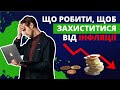 ЩО РОБИТИ, ЩОБ ЗАХИСТИТИСЯ ВІД ІНФЛЯЦІЇ